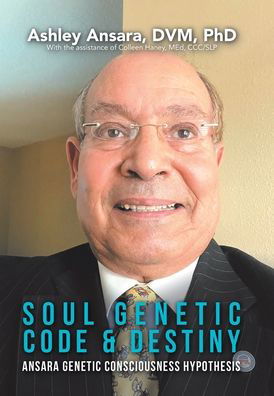 Ashley Ansara, DVM, PhD
With the assistance of Colleen Haney, MEd, CCC/SLP

SOUL GENETIC CODE & DESTINY
ANSARA GENETIC CONSCIOUSNESS HYPOTHESIS